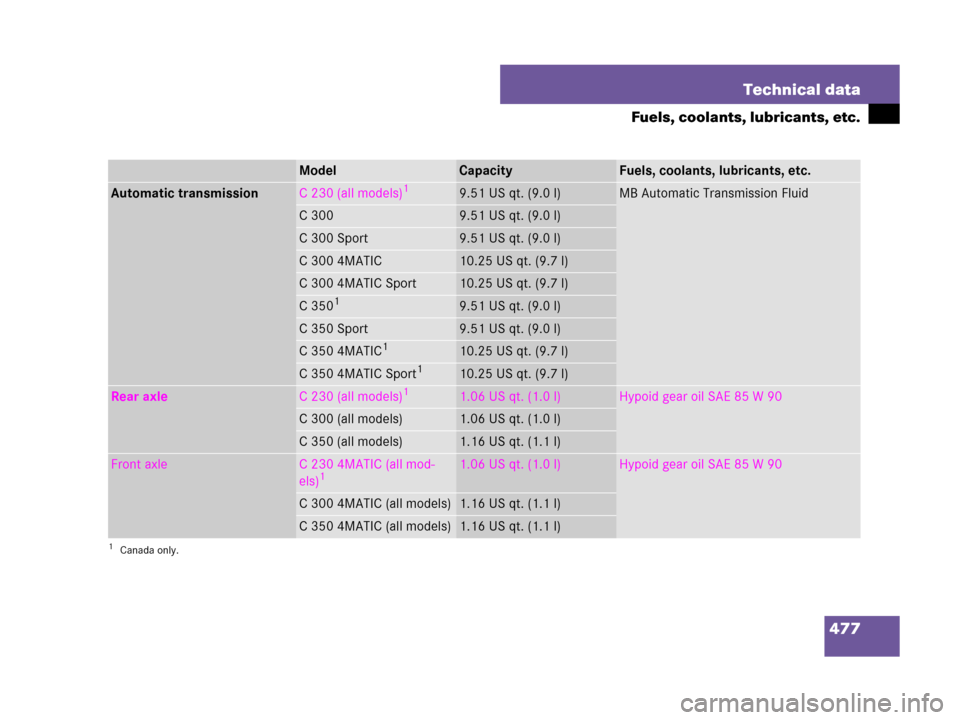 Technical data

Fuels, coolants, lubricants, etc.

| | Model | Capacity | Fuels, coolants, lubricants, etc. |
|---|---|---|---|
| Automatic transmission | C 230 (all models)$^1$ | 9.51 US qt. (9.0 l) | MB Automatic Transmission Fluid |
| | C 300 | 9.51 US qt. (9.0 l) | |
| | C 300 Sport | 9.51 US qt. (9.0 l) | |
| | C 300 4MATIC | 10.25 US qt. (9.7 l) | |
| | C 300 4MATIC Sport | 10.25 US qt. (9.7 l) | |
| | C 350$^1$ | 9.51 US qt. (9.0 l) | |
| | C 350 Sport | 9.51 US qt. (9.0 l) | |
| | C 350 4MATIC$^1$ | 10.25 US qt. (9.7 l) | |
| | C 350 4MATIC Sport$^1$ | 10.25 US qt. (9.7 l) | |
| Rear axle | C 230 (all models)$^1$ | 1.06 US qt. (1.0 l) | Hypoid gear oil SAE 85 W 90 |
| | C 300 (all models) | 1.06 US qt. (1.0 l) | |
| | C 350 (all models) | 1.16 US qt. (1.1 l) | |
| Front axle | C 230 4MATIC (all models)$^1$ | 1.06 US qt. (1.0 l) | Hypoid gear oil SAE 85 W 90 |
| | C 300 4MATIC (all models) | 1.16 US qt. (1.1 l) | |
| | C 350 4MATIC (all models) | 1.16 US qt. (1.1 l) | |

$^1$ Canada only.

477

carmanualsonline.info